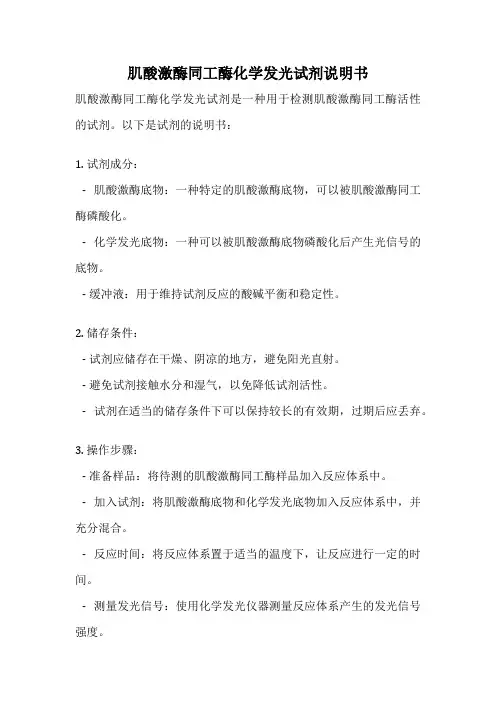 肌酸激酶同工酶化学发光试剂说明书

肌酸激酶同工酶化学发光试剂是一种用于检测肌酸激酶同工酶活性的试剂。以下是试剂的说明书：

1. 试剂成分：

- 肌酸激酶底物：一种特定的肌酸激酶底物，可以被肌酸激酶同工酶磷酸化。

- 化学发光底物：一种可以被肌酸激酶底物磷酸化后产生光信号的底物。

- 缓冲液：用于维持试剂反应的酸碱平衡和稳定性。

2. 储存条件：

- 试剂应储存在干燥、阴凉的地方，避免阳光直射。

- 避免试剂接触水分和湿气，以免降低试剂活性。

- 试剂在适当的储存条件下可以保持较长的有效期，过期后应丢弃。

3. 操作步骤：

- 准备样品：将待测的肌酸激酶同工酶样品加入反应体系中。

- 加入试剂：将肌酸激酶底物和化学发光底物加入反应体系中，并充分混合。

- 反应时间：将反应体系置于适当的温度下，让反应进行一定的时间。

- 测量发光信号：使用化学发光仪器测量反应体系产生的发光信号强度。